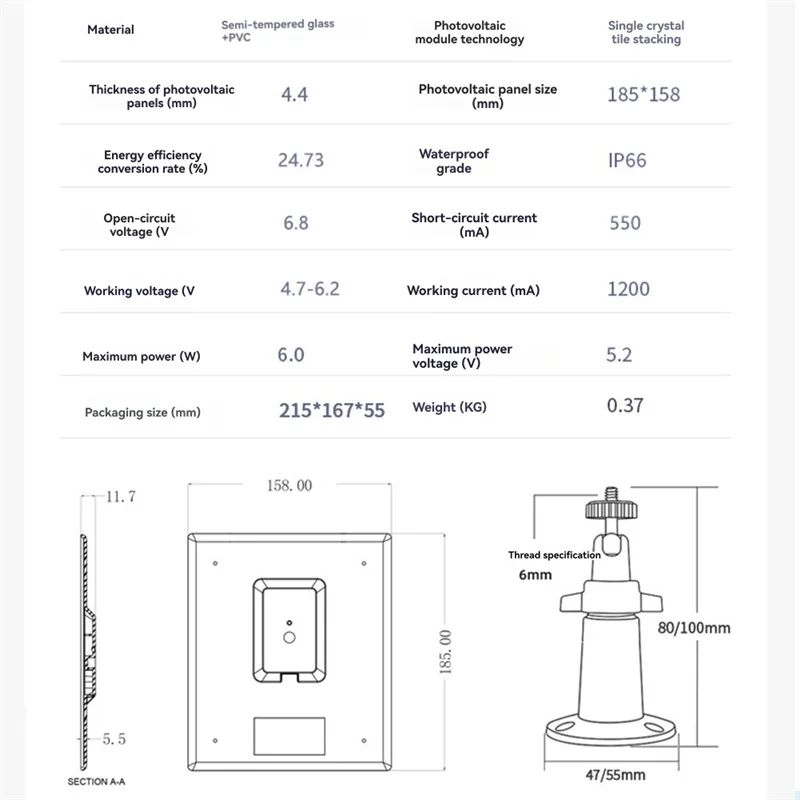 | Material | Semi-tempered glass +PVC | Photovoltaic module technology | Single crystal tile stacking |
|---|---|---|---|
| Thickness of photovoltaic panels (mm) | 4.4 | Photovoltaic panel size (mm) | 185*158 |
| Energy efficiency conversion rate (%) | 24.73 | Waterproof grade | IP66 |
| Open-circuit voltage (V | 6.8 | Short-circuit current (mA) | 550 |
| Working voltage (V | 4.7-6.2 | Working current (mA) | 1200 |
| Maximum power (W) | 6.0 | Maximum power voltage (V) | 5.2 |
| Packaging size (mm) | 215*167*55 | Weight (KG) | 0.37 |

11.7
5.5
SECTION A-A
158.00
185.00
Thread specification
6mm
80/100mm
47/55mm